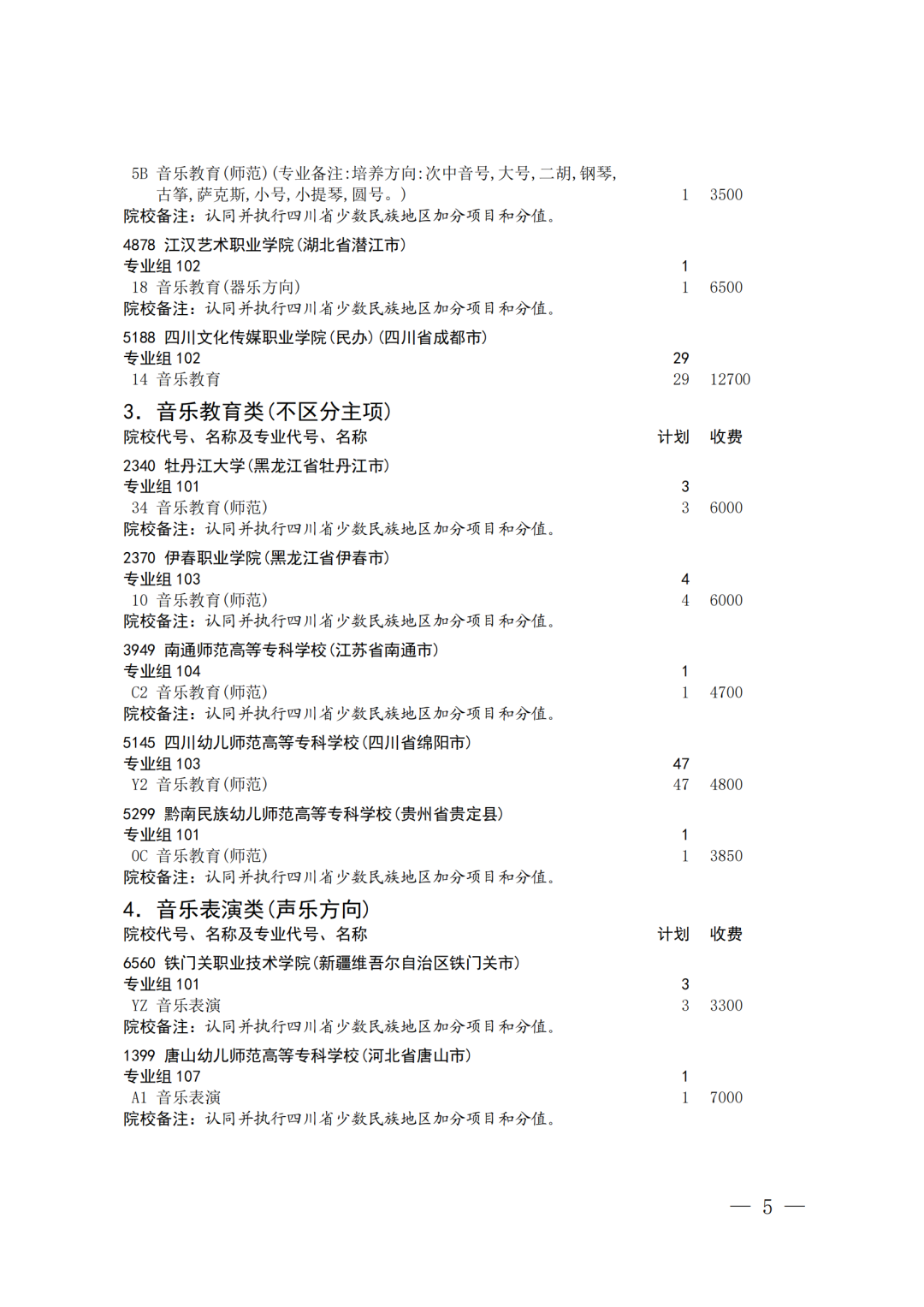 5B 音乐教育(师范)(专业备注:培养方向:次中音号,大号,二胡,钢琴,古筝,萨克斯,小号,小提琴,圆号。) 1 3500
院校备注:认同并执行四川省少数民族地区加分项目和分值。

4878 江汉艺术职业学院(湖北省潜江市)
专业组 102 1
18 音乐教育(器乐方向) 1 6500
院校备注:认同并执行四川省少数民族地区加分项目和分值。

5188 四川文化传媒职业学院(民办)(四川省成都市)
专业组 102 29
14 音乐教育 29 12700

3. 音乐教育类(不区分主项)
院校代号、名称及专业代号、名称 计划 收费

2340 牡丹江大学(黑龙江省牡丹江市)
专业组 101 3
34 音乐教育(师范) 3 6000
院校备注:认同并执行四川省少数民族地区加分项目和分值。

2370 伊春职业学院(黑龙江省伊春市)
专业组 103 4
10 音乐教育(师范) 4 6000
院校备注:认同并执行四川省少数民族地区加分项目和分值。

3949 南通师范高等专科学校(江苏省南通市)
专业组 104 1
C2 音乐教育(师范) 1 4700
院校备注:认同并执行四川省少数民族地区加分项目和分值。

5145 四川幼儿师范高等专科学校(四川省绵阳市)
专业组 103 47
Y2 音乐教育(师范) 47 4800

5299 黔南民族幼儿师范高等专科学校(贵州省贵定县)
专业组 101 1
0C 音乐教育(师范) 1 3850
院校备注:认同并执行四川省少数民族地区加分项目和分值。

4. 音乐表演类(声乐方向)
院校代号、名称及专业代号、名称 计划 收费

6560 铁门关职业技术学院(新疆维吾尔自治区铁门关市)
专业组 101 3
YZ 音乐表演 3 3300
院校备注:认同并执行四川省少数民族地区加分项目和分值。

1399 唐山幼儿师范高等专科学校(河北省唐山市)
专业组 107 1
A1 音乐表演 1 7000
院校备注:认同并执行四川省少数民族地区加分项目和分值。

— 5 —